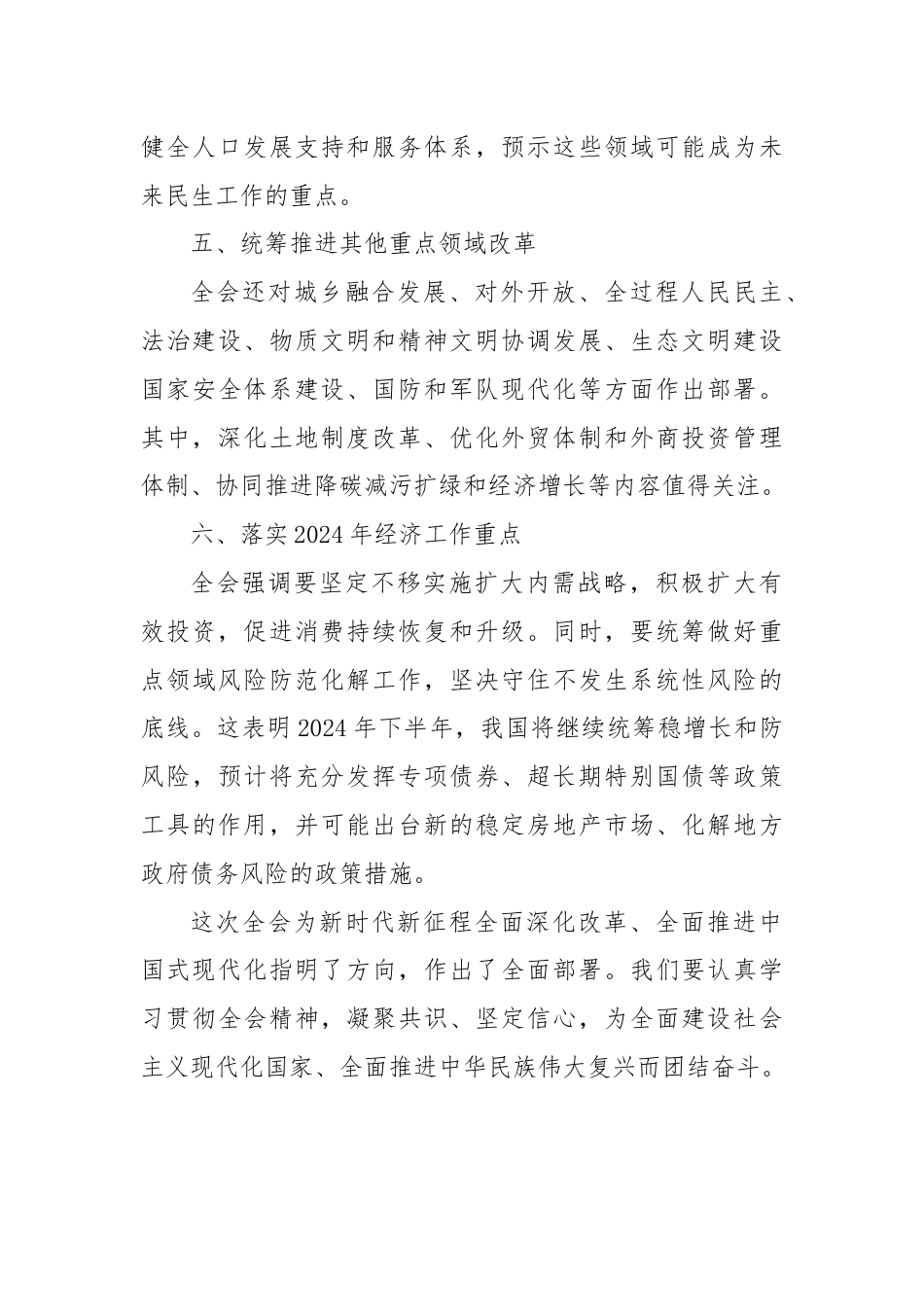 健全人口发展支持和服务体系，预示这些领域可能成为未来民生工作的重点。

五、统筹推进其他重点领域改革

全会还对城乡融合发展、对外开放、全过程人民民主、法治建设、物质文明和精神文明协调发展、生态文明建设国家安全体系建设、国防和军队现代化等方面作出部署。其中，深化土地制度改革、优化外贸体制和外商投资管理体制、协同推进降碳减污扩绿和经济增长等内容值得关注。

六、落实2024年经济工作重点

全会强调要坚定不移实施扩大内需战略，积极扩大有效投资，促进消费持续恢复和升级。同时，要统筹做好重点领域风险防范化解工作，坚决守住不发生系统性风险的底线。这表明2024年下半年，我国将继续统筹稳增长和防风险，预计将充分发挥专项债券、超长期特别国债等政策工具的作用，并可能出台新的稳定房地产市场、化解地方政府债务风险的政策措施。

这次全会为新时代新征程全面深化改革、全面推进中国式现代化指明了方向，作出了全面部署。我们要认真学习贯彻全会精神，凝聚共识、坚定信心，为全面建设社会主义现代化国家、全面推进中华民族伟大复兴而团结奋斗。